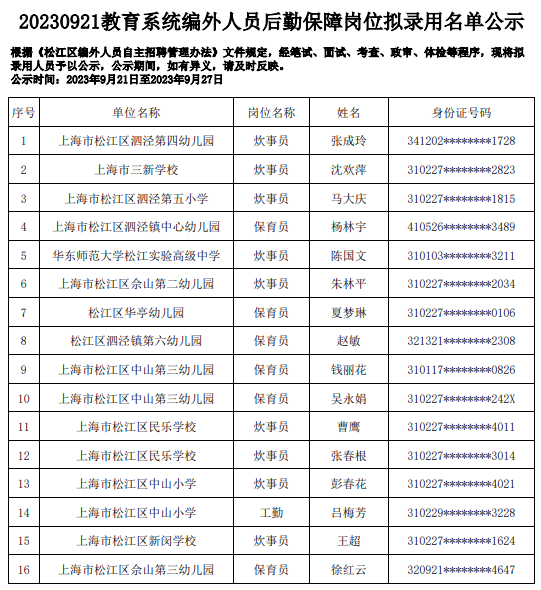 20230921教育系统编外人员后勤保障岗位拟录用名单公示

根据《松江区编外人员自主招聘管理办法》文件规定，经笔试、面试、考查、政审、体检等程序，现将拟录用人员予以公示，公示期间，如有异义，请及时反映。
公示时间：2023年9月21日至2023年9月27日

| 序号 | 单位名称 | 岗位名称 | 姓名 | 身份证号码 |
|---|---|---|---|---|
| 1 | 上海市松江区泗泾第四幼儿园 | 炊事员 | 张成玲 | 341202********1728 |
| 2 | 上海市三新学校 | 炊事员 | 沈欢萍 | 310227********2823 |
| 3 | 上海市松江区泗泾第五小学 | 炊事员 | 马大庆 | 310227********1815 |
| 4 | 上海市松江区泗泾镇中心幼儿园 | 保育员 | 杨林宇 | 410526********3489 |
| 5 | 华东师范大学松江实验高级中学 | 炊事员 | 陈国文 | 310103********3211 |
| 6 | 上海市松江区佘山第二幼儿园 | 炊事员 | 朱林平 | 310227********2034 |
| 7 | 松江区华亭幼儿园 | 保育员 | 夏梦琳 | 310227********0106 |
| 8 | 松江区泗泾镇第六幼儿园 | 保育员 | 赵敏 | 321321********2308 |
| 9 | 上海市松江区中山第三幼儿园 | 保育员 | 钱丽花 | 310117********0826 |
| 10 | 上海市松江区中山第三幼儿园 | 保育员 | 吴永娟 | 310227********242X |
| 11 | 上海市松江区民乐学校 | 炊事员 | 曹鹰 | 310227********4011 |
| 12 | 上海市松江区民乐学校 | 炊事员 | 张春根 | 310227********3014 |
| 13 | 上海市松江区中山小学 | 炊事员 | 彭春花 | 310227********4021 |
| 14 | 上海市松江区中山小学 | 工勤 | 吕梅芳 | 310229********3228 |
| 15 | 上海市松江区新闵学校 | 炊事员 | 王超 | 310227********1624 |
| 16 | 上海市松江区佘山第三幼儿园 | 保育员 | 徐红云 | 320921********4647 |